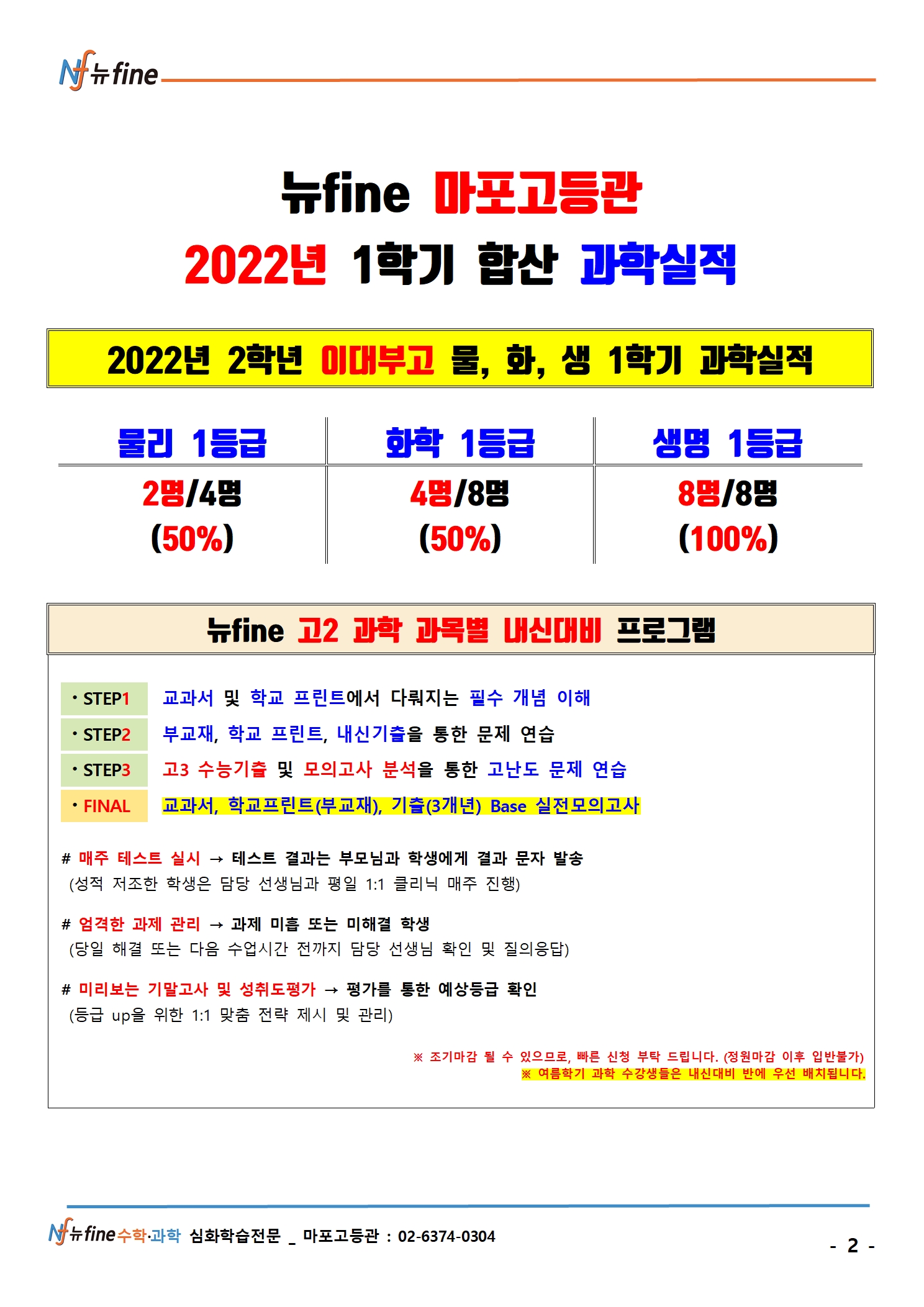 Nf 뉴fine

뉴fine 마포고등관

2022년 1학기 합산 과학실적

2022년 2학년 이대부고 물, 화, 생 1학기 과학실적

| 물리 1등급 | 화학 1등급 | 생명 1등급 |
|---|---|---|
| 2명/4명 (50%) | 4명/8명 (50%) | 8명/8명 (100%) |

뉴fine 고2 과학 과목별 내신대비 프로그램

· STEP1 교과서 및 학교 프린트에서 다뤄지는 필수 개념 이해
· STEP2 부교재, 학교 프린트, 내신기출을 통한 문제 연습
· STEP3 고3 수능기출 및 모의고사 분석을 통한 고난도 문제 연습
· FINAL 교과서, 학교프린트(부교재), 기출(3개년) Base 실전모의고사

# 매주 테스트 실시 → 테스트 결과는 부모님과 학생에게 결과 문자 발송
(성적 저조한 학생은 담당 선생님과 평일 1:1 클리닉 매주 진행)

# 엄격한 과제 관리 → 과제 미흡 또는 미해결 학생
(당일 해결 또는 다음 수업시간 전까지 담당 선생님 확인 및 질의응답)

# 미리보는 기말고사 및 성취도평가 → 평가를 통한 예상등급 확인
(등급 up을 위한 1:1 맞춤 전략 제시 및 관리)

※ 조기마감 될 수 있으므로, 빠른 신청 부탁 드립니다. (정원마감 이후 입반불가)
※ 여름학기 과학 수강생들은 내신대비 반에 우선 배치됩니다.

Nf 뉴fine 수학·과학 심화학습전문 _ 마포고등관 : 02-6374-0304

- 2 -